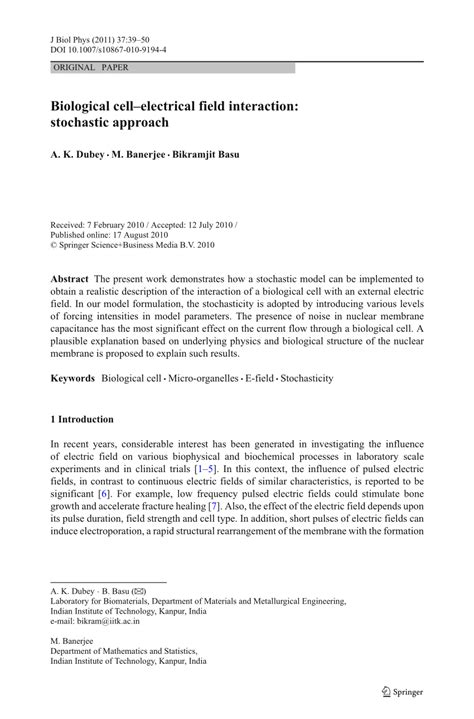 J Biol Phys (2011) 37:39–50
DOI 10.1007/s10867-010-9194-4

ORIGINAL PAPER

Biological cell–electrical field interaction: stochastic approach

A. K. Dubey · M. Banerjee · Bikramjit Basu

Received: 7 February 2010 / Accepted: 12 July 2010 /
Published online: 17 August 2010
© Springer Science+Business Media B.V. 2010

Abstract The present work demonstrates how a stochastic model can be implemented to obtain a realistic description of the interaction of a biological cell with an external electric field. In our model formulation, the stochasticity is adopted by introducing various levels of forcing intensities in model parameters. The presence of noise in nuclear membrane capacitance has the most significant effect on the current flow through a biological cell. A plausible explanation based on underlying physics and biological structure of the nuclear membrane is proposed to explain such results.

Keywords Biological cell · Micro-organelles · E-field · Stochasticity

1 Introduction

In recent years, considerable interest has been generated in investigating the influence of electric field on various biophysical and biochemical processes in laboratory scale experiments and in clinical trials [1–5]. In this context, the influence of pulsed electric fields, in contrast to continuous electric fields of similar characteristics, is reported to be significant [6]. For example, low frequency pulsed electric fields could stimulate bone growth and accelerate fracture healing [7]. Also, the effect of the electric field depends upon its pulse duration, field strength and cell type. In addition, short pulses of electric fields can induce electroporation, a rapid structural rearrangement of the membrane with the formation

A. K. Dubey · B. Basu (✉)
Laboratory for Biomaterials, Department of Materials and Metallurgical Engineering, Indian Institute of Technology, Kanpur, India
e-mail: bikram@iitk.ac.in

M. Banerjee
Department of Mathematics and Statistics, Indian Institute of Technology, Kanpur, India

Springer